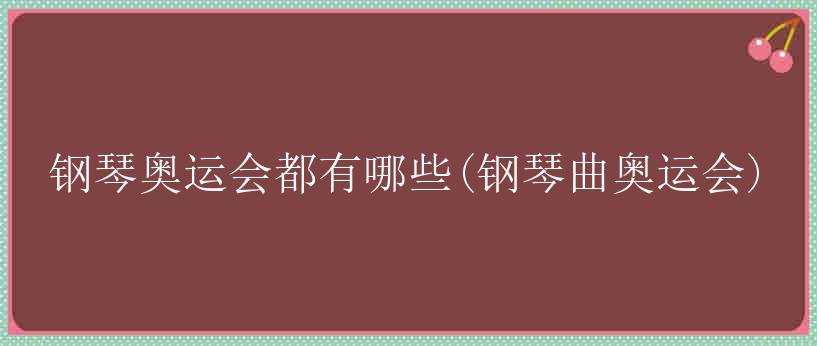 钢琴奥运会都有哪些(钢琴曲奥运会)